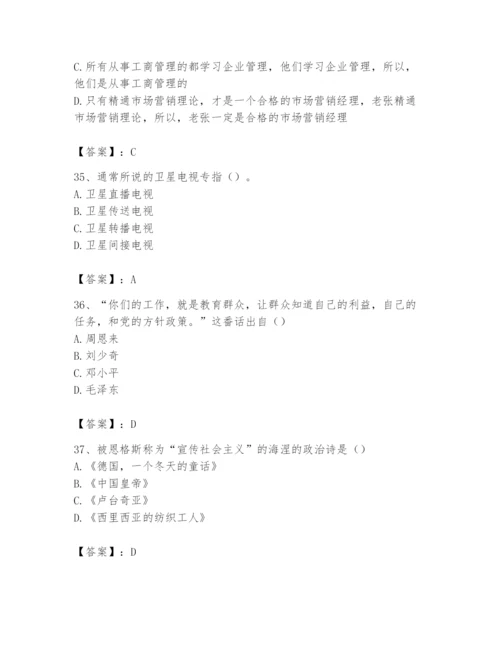 C.所有从事工商管理的都学习企业管理，他们学习企业管理，所以，他们是从事工商管理的
D.只有精通市场营销理论，才是一个合格的市场营销经理，老张精通市场营销理论，所以，老张一定是合格的市场营销经理

【答案】：C

35、通常所说的卫星电视专指（）。
A.卫星直播电视
B.卫星传送电视
C.卫星转播电视
D.卫星间接电视

【答案】：A

36、“你们的工作，就是教育群众，让群众知道自己的利益，自己的任务，和党的方针政策。”这番话出自（）
A.周恩来
B.刘少奇
C.邓小平
D.毛泽东

【答案】：D

37、被恩格斯称为“宣传社会主义”的海涅的政治诗是（）
A.《德国，一个冬天的童话》
B.《中国皇帝》
C.《卢台奇亚》
D.《西里西亚的纺织工人》

【答案】：D